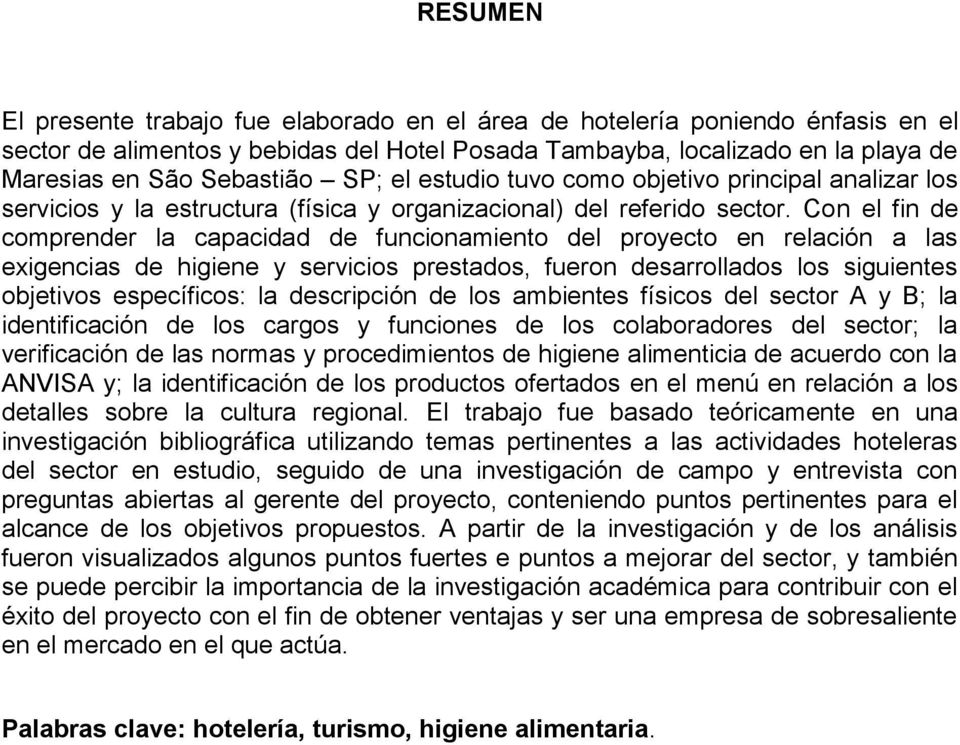 RESUMEN

El presente trabajo fue elaborado en el área de hotelería poniendo énfasis en el sector de alimentos y bebidas del Hotel Posada Tambayba, localizado en la playa de Maresias en São Sebastião – SP; el estudio tuvo como objetivo principal analizar los servicios y la estructura (física y organizacional) del referido sector. Con el fin de comprender la capacidad de funcionamiento del proyecto en relación a las exigencias de higiene y servicios prestados, fueron desarrollados los siguientes objetivos específicos: la descripción de los ambientes físicos del sector A y B; la identificación de los cargos y funciones de los colaboradores del sector; la verificación de las normas y procedimientos de higiene alimenticia de acuerdo con la ANVISA y; la identificación de los productos ofertados en el menú en relación a los detalles sobre la cultura regional. El trabajo fue basado teóricamente en una investigación bibliográfica utilizando temas pertinentes a las actividades hoteleras del sector en estudio, seguido de una investigación de campo y entrevista con preguntas abiertas al gerente del proyecto, conteniendo puntos pertinentes para el alcance de los objetivos propuestos. A partir de la investigación y de los análisis fueron visualizados algunos puntos fuertes e puntos a mejorar del sector, y también se puede percibir la importancia de la investigación académica para contribuir con el éxito del proyecto con el fin de obtener ventajas y ser una empresa de sobresaliente en el mercado en el que actúa.

Palabras clave: hotelería, turismo, higiene alimentaria.